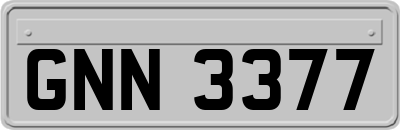 GNN 3377